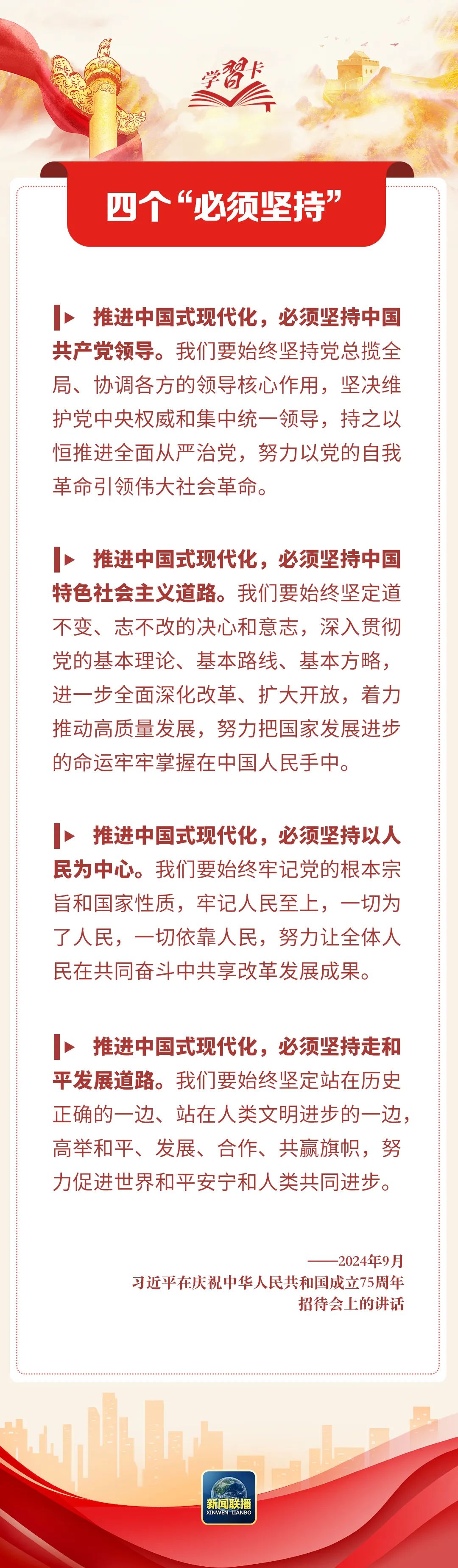 学习卡

四个“必须坚持”

推进中国式现代化，必须坚持中国共产党领导。我们要始终坚持党总揽全局、协调各方的领导核心作用，坚决维护党中央权威和集中统一领导，持之以恒推进全面从严治党，努力以党的自我革命引领伟大社会革命。

推进中国式现代化，必须坚持中国特色社会主义道路。我们要始终坚定道不变、志不改的决心和意志，深入贯彻党的基本理论、基本路线、基本方略，进一步全面深化改革、扩大开放，着力推动高质量发展，努力把国家发展进步的命运牢牢掌握在中国人民手中。

推进中国式现代化，必须坚持以人民为中心。我们要始终牢记党的根本宗旨和国家性质，牢记人民至上，一切为了人民，一切依靠人民，努力让全体人民在共同奋斗中共享改革发展成果。

推进中国式现代化，必须坚持走和平发展道路。我们要始终坚定站在历史正确的一边、站在人类文明进步的一边，高举和平、发展、合作、共赢旗帜，努力促进世界和平安宁和人类共同进步。

——2024年9月
习近平在庆祝中华人民共和国成立75周年招待会上的讲话

新闻联播
XINWEN LIANBO